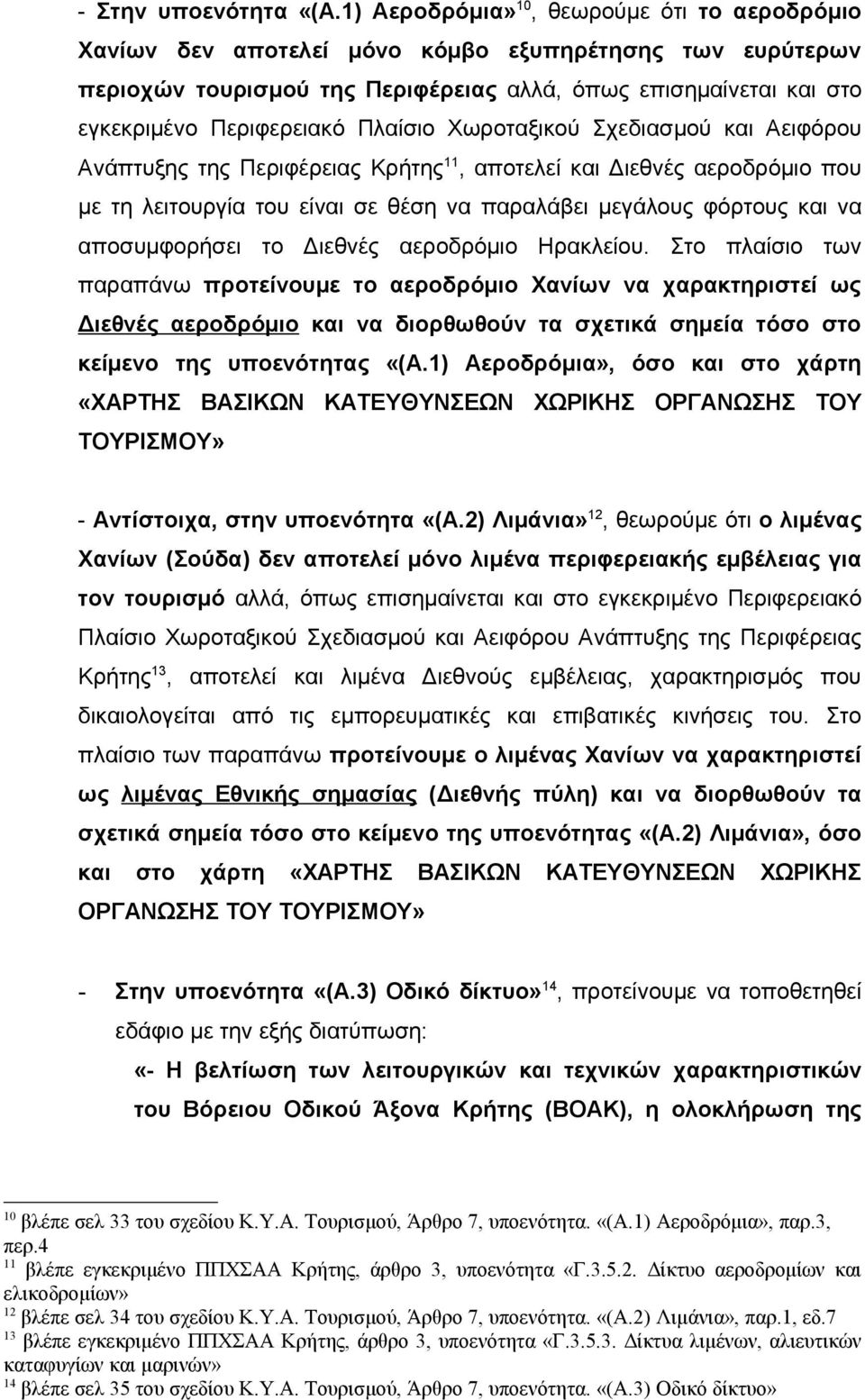 - Στην υποενότητα «(Α.1) Αεροδρόμια»$^{10}$, θεωρούμε ότι το αεροδρόμιο Χανίων δεν αποτελεί μόνο κόμβο εξυπηρέτησης των ευρύτερων περιοχών τουρισμού της Περιφέρειας αλλά, όπως επισημαίνεται και στο εγκεκριμένο Περιφερειακό Πλαίσιο Χωροταξικού Σχεδιασμού και Αειφόρου Ανάπτυξης της Περιφέρειας Κρήτης$^{11}$, αποτελεί και Διεθνές αεροδρόμιο που με τη λειτουργία του είναι σε θέση να παραλάβει μεγάλους φόρτους και να αποσυμφορήσει το Διεθνές αεροδρόμιο Ηρακλείου. Στο πλαίσιο των παραπάνω προτείνουμε το αεροδρόμιο Χανίων να χαρακτηριστεί ως Διεθνές αεροδρόμιο και να διορθωθούν τα σχετικά σημεία τόσο στο κείμενο της υποενότητας «(Α.1) Αεροδρόμια», όσο και στο χάρτη «ΧΑΡΤΗΣ ΒΑΣΙΚΩΝ ΚΑΤΕΥΘΥΝΣΕΩΝ ΧΩΡΙΚΗΣ ΟΡΓΑΝΩΣΗΣ ΤΟΥ ΤΟΥΡΙΣΜΟΥ»

- Αντίστοιχα, στην υποενότητα «(Α.2) Λιμάνια»$^{12}$, θεωρούμε ότι ο λιμένας Χανίων (Σούδα) δεν αποτελεί μόνο λιμένα περιφερειακής εμβέλειας για τον τουρισμό αλλά, όπως επισημαίνεται και στο εγκεκριμένο Περιφερειακό Πλαίσιο Χωροταξικού Σχεδιασμού και Αειφόρου Ανάπτυξης της Περιφέρειας Κρήτης$^{13}$, αποτελεί και λιμένα Διεθνούς εμβέλειας, χαρακτηρισμός που δικαιολογείται από τις εμπορευματικές και επιβατικές κινήσεις του. Στο πλαίσιο των παραπάνω προτείνουμε ο λιμένας Χανίων να χαρακτηριστεί ως λιμένας Εθνικής σημασίας (Διεθνής πύλη) και να διορθωθούν τα σχετικά σημεία τόσο στο κείμενο της υποενότητας «(Α.2) Λιμάνια», όσο και στο χάρτη «ΧΑΡΤΗΣ ΒΑΣΙΚΩΝ ΚΑΤΕΥΘΥΝΣΕΩΝ ΧΩΡΙΚΗΣ ΟΡΓΑΝΩΣΗΣ ΤΟΥ ΤΟΥΡΙΣΜΟΥ»

- Στην υποενότητα «(Α.3) Οδικό δίκτυο»$^{14}$, προτείνουμε να τοποθετηθεί εδάφιο με την εξής διατύπωση:
«- Η βελτίωση των λειτουργικών και τεχνικών χαρακτηριστικών του Βόρειου Οδικού Άξονα Κρήτης (ΒΟΑΚ), η ολοκλήρωση της

$^{10}$ βλέπε σελ 33 του σχεδίου Κ.Υ.Α. Τουρισμού, Άρθρο 7, υποενότητα. «(Α.1) Αεροδρόμια», παρ.3, περ.4
$^{11}$ βλέπε εγκεκριμένο ΠΠΧΣΑΑ Κρήτης, άρθρο 3, υποενότητα «Γ.3.5.2. Δίκτυο αεροδρομίων και ελικοδρομίων»
$^{12}$ βλέπε σελ 34 του σχεδίου Κ.Υ.Α. Τουρισμού, Άρθρο 7, υποενότητα. «(Α.2) Λιμάνια», παρ.1, εδ.7
$^{13}$ βλέπε εγκεκριμένο ΠΠΧΣΑΑ Κρήτης, άρθρο 3, υποενότητα «Γ.3.5.3. Δίκτυα λιμένων, αλιευτικών καταφυγίων και μαρινών»
$^{14}$ βλέπε σελ 35 του σχεδίου Κ.Υ.Α. Τουρισμού, Άρθρο 7, υποενότητα. «(Α.3) Οδικό δίκτυο»